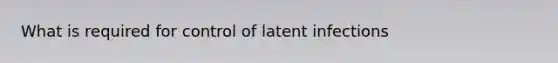 What is required for control of latent infections